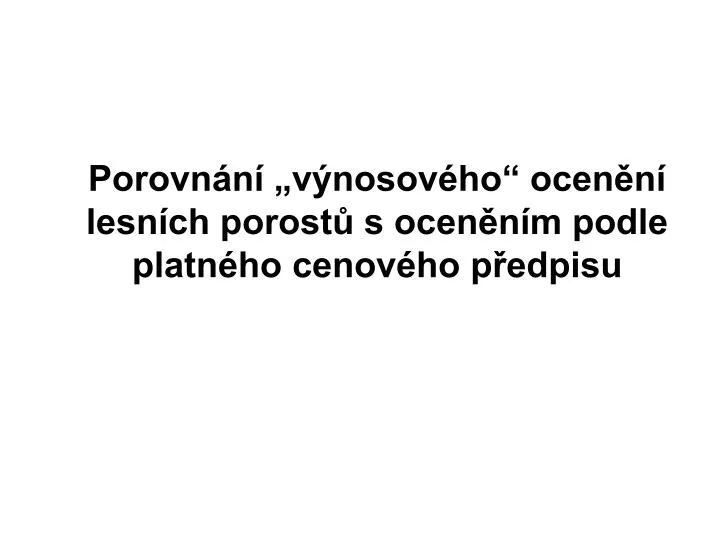 Porovnání „výnosového“ ocenění lesních porostů s oceněním podle platného cenového předpisu